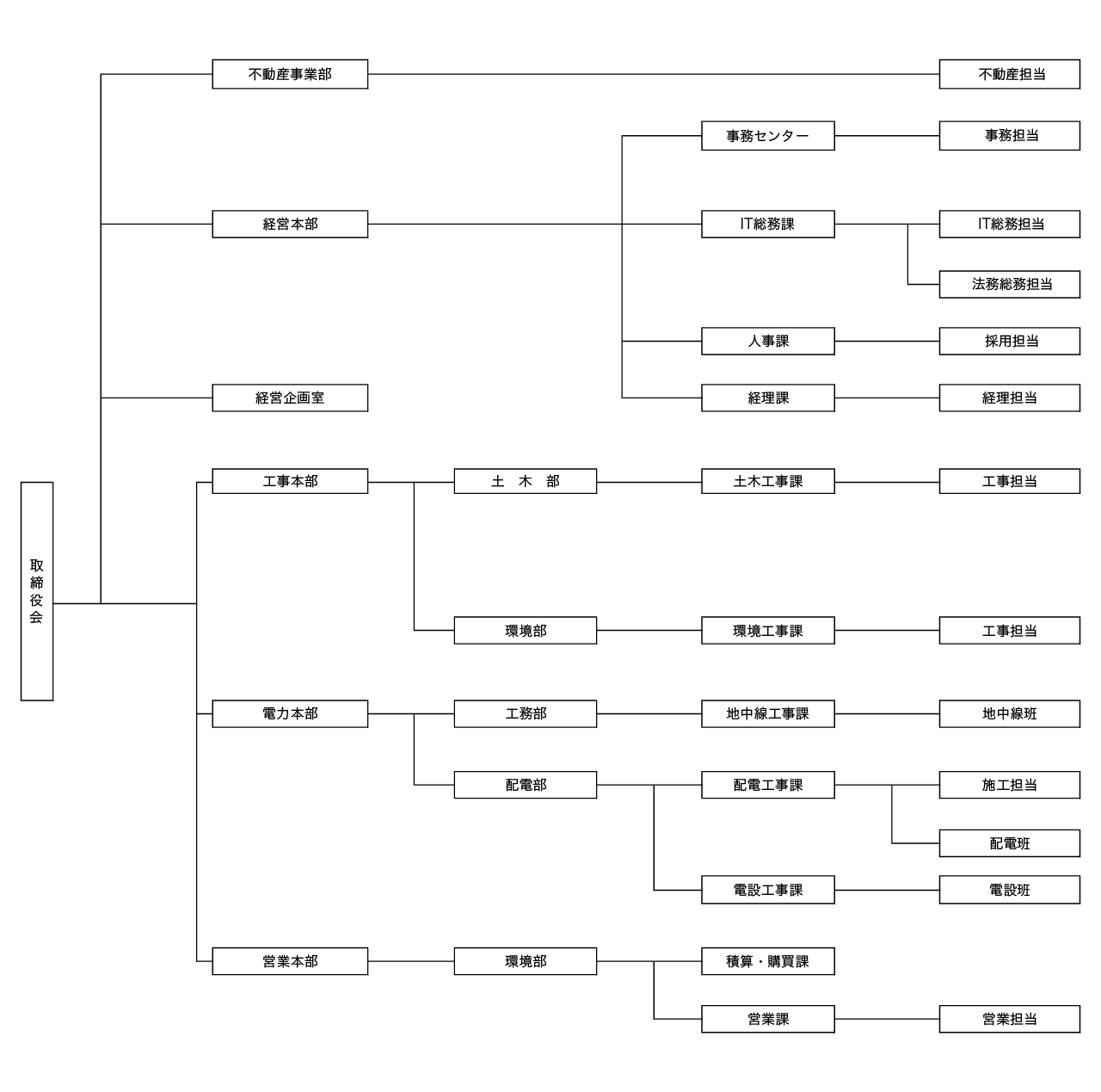 取締役会

不動産事業部
不動産担当

経営本部
事務センター
事務担当
IT総務課
IT総務担当
法務総務担当
人事課
採用担当
経理課
経理担当

経営企画室

工事本部
土　木　部
土木工事課
工事担当
環境部
環境工事課
工事担当

電力本部
工務部
地中線工事課
地中線班
配電部
配電工事課
施工担当
配電班
電設工事課
電設班

営業本部
環境部
積算・購買課
営業課
営業担当